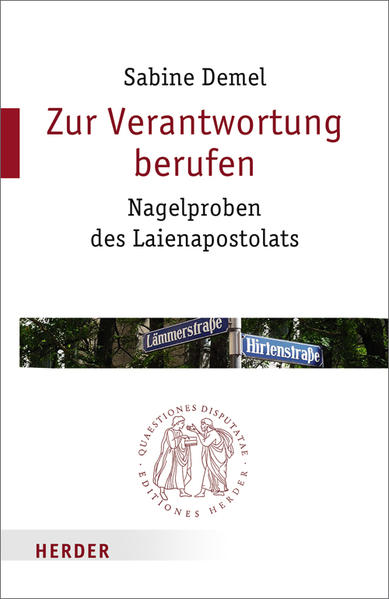 Sabine Demel

Zur Verantwortung berufen

Nagelproben des Laienapostolats

Lämmerstraße

Hirtenstraße

QUAESTIONES DISPUTATAE · EDITIONES HERDER ·

HERDER